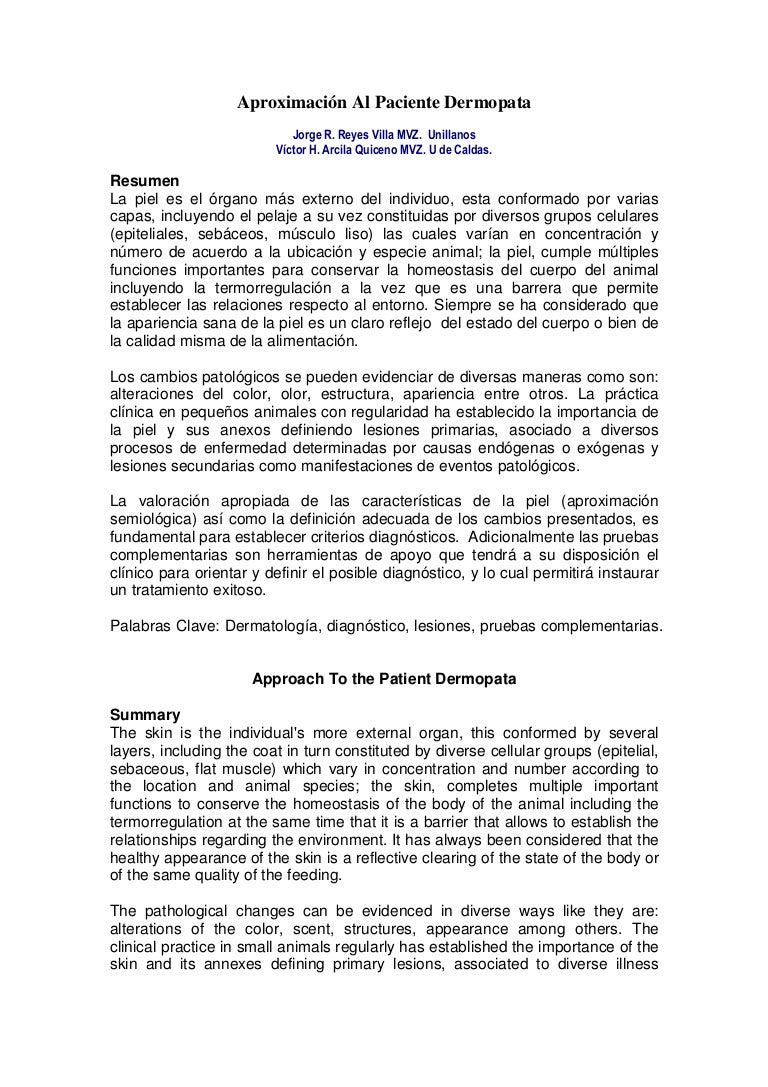 Aproximación Al Paciente Dermopata

Jorge R. Reyes Villa MVZ. Unillanos
Víctor H. Arcila Quiceno MVZ. U de Caldas.

Resumen
La piel es el órgano más externo del individuo, esta conformado por varias capas, incluyendo el pelaje a su vez constituidas por diversos grupos celulares (epiteliales, sebáceos, músculo liso) las cuales varían en concentración y número de acuerdo a la ubicación y especie animal; la piel, cumple múltiples funciones importantes para conservar la homeostasis del cuerpo del animal incluyendo la termorregulación a la vez que es una barrera que permite establecer las relaciones respecto al entorno. Siempre se ha considerado que la apariencia sana de la piel es un claro reflejo del estado del cuerpo o bien de la calidad misma de la alimentación.

Los cambios patológicos se pueden evidenciar de diversas maneras como son: alteraciones del color, olor, estructura, apariencia entre otros. La práctica clínica en pequeños animales con regularidad ha establecido la importancia de la piel y sus anexos definiendo lesiones primarias, asociado a diversos procesos de enfermedad determinadas por causas endógenas o exógenas y lesiones secundarias como manifestaciones de eventos patológicos.

La valoración apropiada de las características de la piel (aproximación semiológica) así como la definición adecuada de los cambios presentados, es fundamental para establecer criterios diagnósticos. Adicionalmente las pruebas complementarias son herramientas de apoyo que tendrá a su disposición el clínico para orientar y definir el posible diagnóstico, y lo cual permitirá instaurar un tratamiento exitoso.

Palabras Clave: Dermatología, diagnóstico, lesiones, pruebas complementarias.

Approach To the Patient Dermopata

Summary
The skin is the individual's more external organ, this conformed by several layers, including the coat in turn constituted by diverse cellular groups (epitelial, sebaceous, flat muscle) which vary in concentration and number according to the location and animal species; the skin, completes multiple important functions to conserve the homeostasis of the body of the animal including the termorregulation at the same time that it is a barrier that allows to establish the relationships regarding the environment. It has always been considered that the healthy appearance of the skin is a reflective clearing of the state of the body or of the same quality of the feeding.

The pathological changes can be evidenced in diverse ways like they are: alterations of the color, scent, structures, appearance among others. The clinical practice in small animals regularly has established the importance of the skin and its annexes defining primary lesions, associated to diverse illness